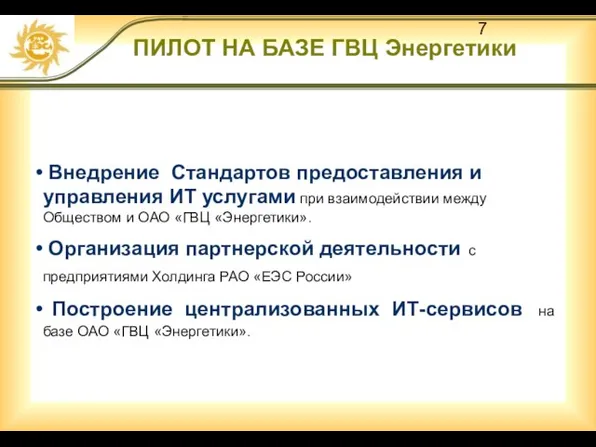 7

ПИЛОТ НА БАЗЕ ГВЦ Энергетики

• Внедрение Стандартов предоставления и управления ИТ услугами при взаимодействии между Обществом и ОАО «ГВЦ «Энергетики».

• Организация партнерской деятельности с предприятиями Холдинга РАО «ЕЭС России»

• Построение централизованных ИТ-сервисов на базе ОАО «ГВЦ «Энергетики».